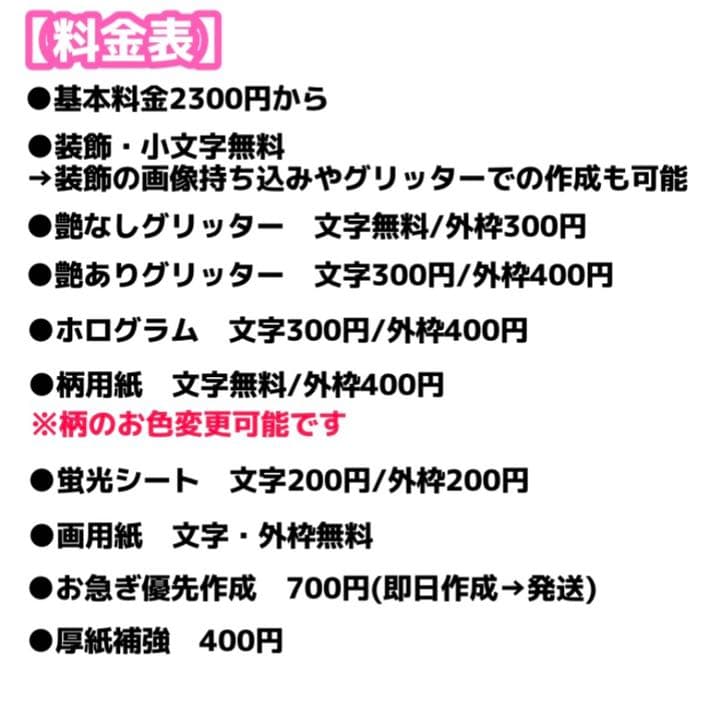 【料金表】

●基本料金2300円から

●装飾・小文字無料
→装飾の画像持ち込みやグリッターでの作成も可能

●艶なしグリッター　文字無料/外枠300円

●艶ありグリッター　文字300円/外枠400円

●ホログラム　文字300円/外枠400円

●柄用紙　文字無料/外枠400円
※柄のお色変更可能です

●蛍光シート　文字200円/外枠200円

●画用紙　文字・外枠無料

●お急ぎ優先作成　700円(即日作成→発送)

●厚紙補強　400円